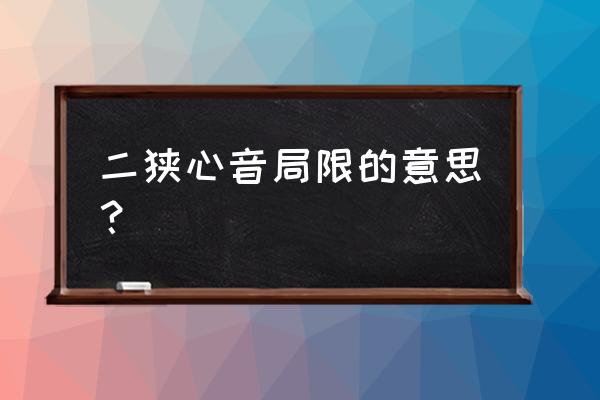 二狭心音局限的意思？